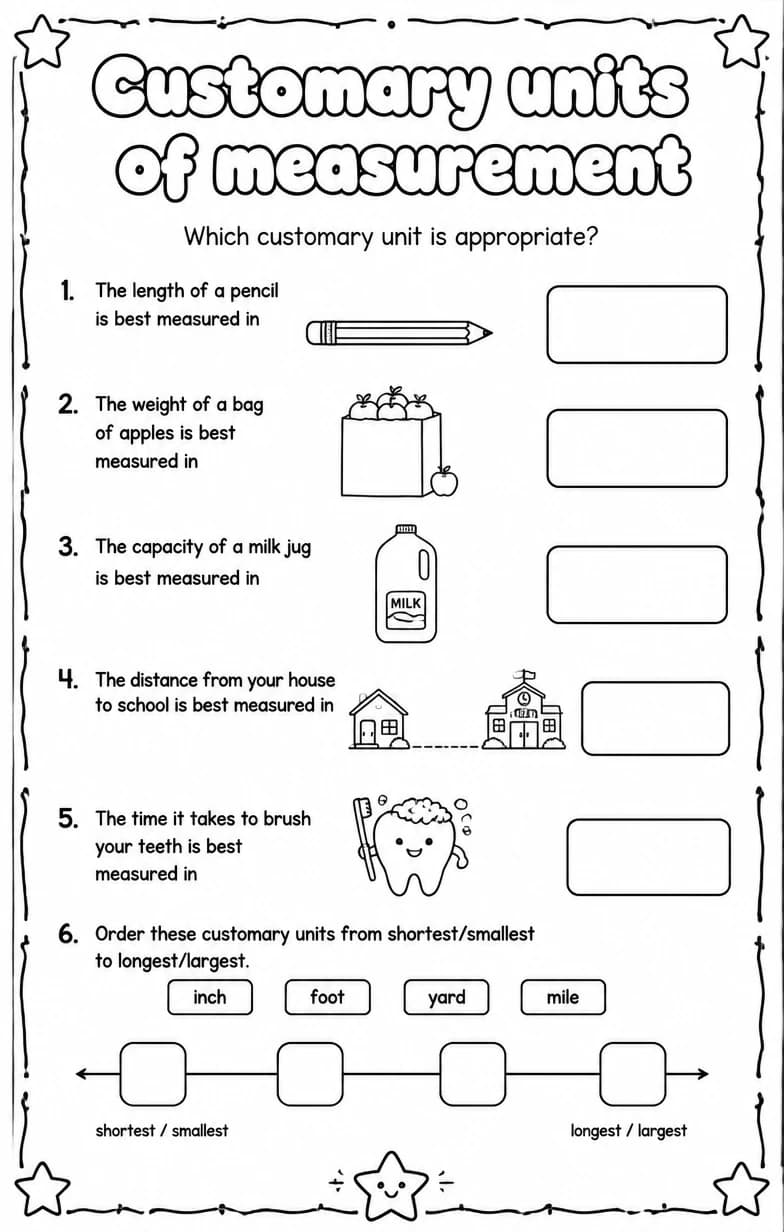 Customary units of measurement

Which customary unit is appropriate?

1. The length of a pencil is best measured in

2. The weight of a bag of apples is best measured in

3. The capacity of a milk jug is best measured in

MILK

4. The distance from your house to school is best measured in

5. The time it takes to brush your teeth is best measured in

6. Order these customary units from shortest/smallest to longest/largest.

inch foot yard mile

shortest / smallest

longest / largest